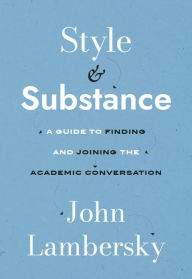 Style
&
Substance

A GUIDE TO FINDING AND JOINING THE ACADEMIC CONVERSATION

John Lambersky